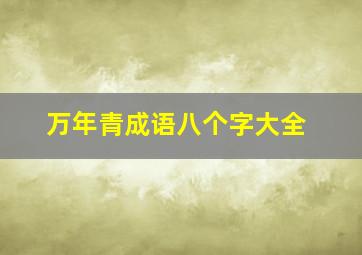 万年青成语八个字大全